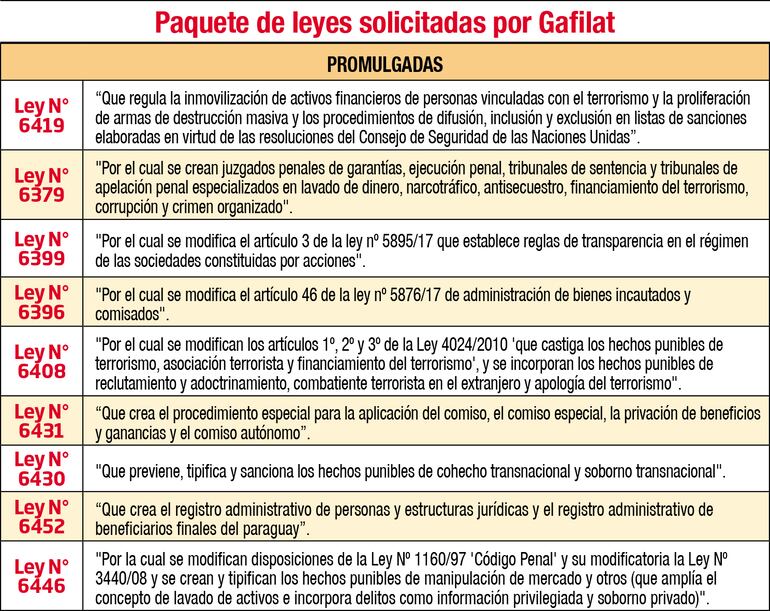 Paquete de leyes solicitadas por Gafilat

| PROMULGADAS | |
|---|---|
| Ley N° 6419 | “Que regula la inmovilización de activos financieros de personas vinculadas con el terrorismo y la proliferación de armas de destrucción masiva y los procedimientos de difusión, inclusión y exclusión en listas de sanciones elaboradas en virtud de las resoluciones del Consejo de Seguridad de las Naciones Unidas”. |
| Ley N° 6379 | "Por el cual se crean juzgados penales de garantías, ejecución penal, tribunales de sentencia y tribunales de apelación penal especializados en lavado de dinero, narcotráfico, antisecuestro, financiamiento del terrorismo, corrupción y crimen organizado". |
| Ley N° 6399 | "Por el cual se modifica el artículo 3 de la ley nº 5895/17 que establece reglas de transparencia en el régimen de las sociedades constituidas por acciones". |
| Ley N° 6396 | "Por el cual se modifica el artículo 46 de la ley nº 5876/17 de administración de bienes incautados y comisados". |
| Ley N° 6408 | "Por el cual se modifican los artículos 1º, 2º y 3º de la Ley 4024/2010 'que castiga los hechos punibles de terrorismo, asociación terrorista y financiamiento del terrorismo', y se incorporan los hechos punibles de reclutamiento y adoctrinamiento, combatiente terrorista en el extranjero y apología del terrorismo". |
| Ley N° 6431 | “Que crea el procedimiento especial para la aplicación del comiso, el comiso especial, la privación de beneficios y ganancias y el comiso autónomo”. |
| Ley N° 6430 | "Que previene, tipifica y sanciona los hechos punibles de cohecho transnacional y soborno transnacional". |
| Ley N° 6452 | “Que crea el registro administrativo de personas y estructuras jurídicas y el registro administrativo de beneficiarios finales del paraguay”. |
| Ley N° 6446 | "Por la cual se modifican disposiciones de la Ley Nº 1160/97 'Código Penal' y su modificatoria la Ley Nº 3440/08 y se crean y tipifican los hechos punibles de manipulación de mercado y otros (que amplía el concepto de lavado de activos e incorpora delitos como información privilegiada y soborno privado)". |